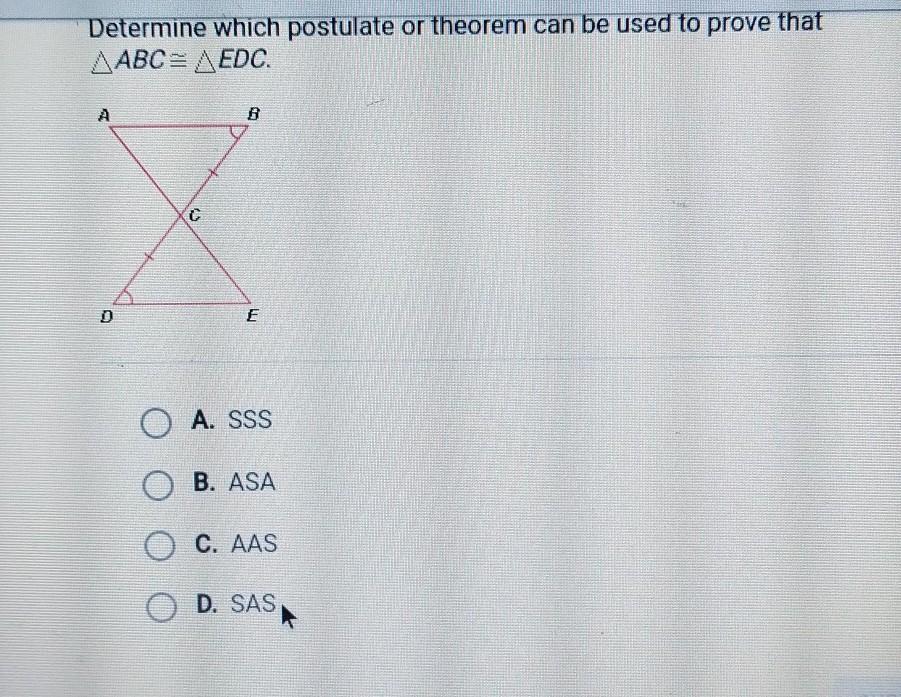 Determine which postulate or theorem can be used to prove that $\triangle ABC \cong \triangle EDC$.

A
B
C
D
E

A. SSS

B. ASA

C. AAS

D. SAS